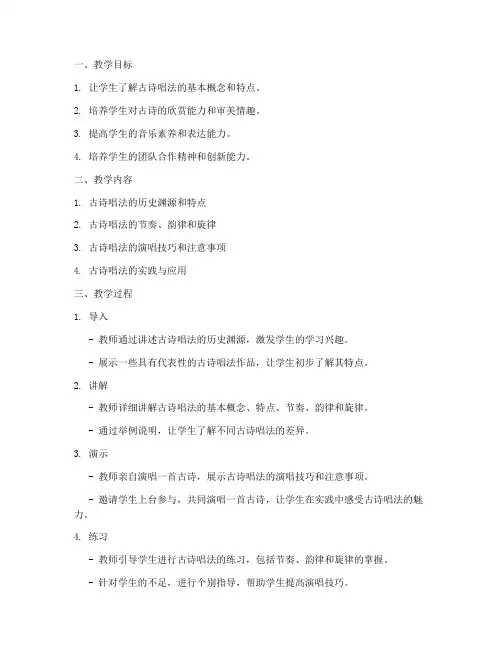 一、教学目标

1. 让学生了解古诗唱法的基本概念和特点。

2. 培养学生对古诗的欣赏能力和审美情趣。

3. 提高学生的音乐素养和表达能力。

4. 培养学生的团队合作精神和创新能力。

二、教学内容

1. 古诗唱法的历史渊源和特点

2. 古诗唱法的节奏、韵律和旋律

3. 古诗唱法的演唱技巧和注意事项

4. 古诗唱法的实践与应用

三、教学过程

1. 导入

- 教师通过讲述古诗唱法的历史渊源，激发学生的学习兴趣。

- 展示一些具有代表性的古诗唱法作品，让学生初步了解其特点。

2. 讲解

- 教师详细讲解古诗唱法的基本概念、特点、节奏、韵律和旋律。

- 通过举例说明，让学生了解不同古诗唱法的差异。

3. 演示

- 教师亲自演唱一首古诗，展示古诗唱法的演唱技巧和注意事项。

- 邀请学生上台参与，共同演唱一首古诗，让学生在实践中感受古诗唱法的魅力。

4. 练习

- 教师引导学生进行古诗唱法的练习，包括节奏、韵律和旋律的掌握。

- 针对学生的不足，进行个别指导，帮助学生提高演唱技巧。